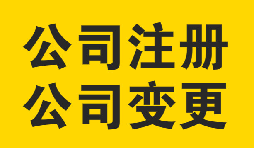 公司注册
公司变更